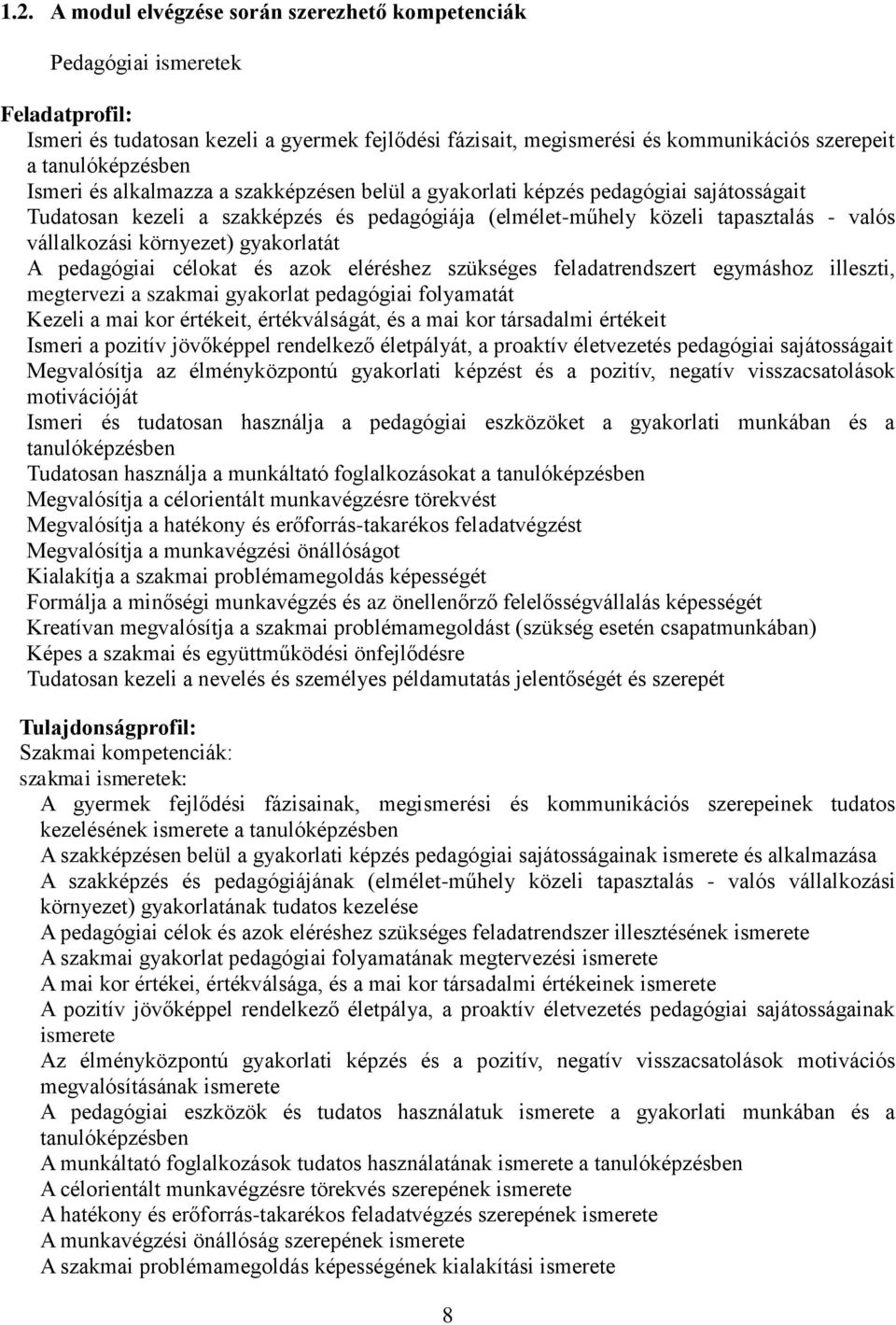 1.2. A modul elvégzése során szerezhető kompetenciák

Pedagógiai ismeretek

Feladatprofil:
Ismeri és tudatosan kezeli a gyermek fejlődési fázisait, megismerési és kommunikációs szerepeit a tanulóképzésben
Ismeri és alkalmazza a szakképzésen belül a gyakorlati képzés pedagógiai sajátosságait
Tudatosan kezeli a szakképzés és pedagógiája (elmélet-műhely közeli tapasztalás - valós vállalkozási környezet) gyakorlatát
A pedagógiai célokat és azok eléréshez szükséges feladatrendszert egymáshoz illeszti, megtervezi a szakmai gyakorlat pedagógiai folyamatát
Kezeli a mai kor értékeit, értékválságát, és a mai kor társadalmi értékeit
Ismeri a pozitív jövőképpel rendelkező életpályát, a proaktív életvezetés pedagógiai sajátosságait
Megvalósítja az élményközpontú gyakorlati képzést és a pozitív, negatív visszacsatolások motivációját
Ismeri és tudatosan használja a pedagógiai eszközöket a gyakorlati munkában és a tanulóképzésben
Tudatosan használja a munkáltató foglalkozásokat a tanulóképzésben
Megvalósítja a célorientált munkavégzésre törekvést
Megvalósítja a hatékony és erőforrás-takarékos feladatvégzést
Megvalósítja a munkavégzési önállóságot
Kialakítja a szakmai problémamegoldás képességét
Formálja a minőségi munkavégzés és az önellenőrző felelősségvállalás képességét
Kreatívan megvalósítja a szakmai problémamegoldást (szükség esetén csapatmunkában)
Képes a szakmai és együttműködési önfejlődésre
Tudatosan kezeli a nevelés és személyes példamutatás jelentőségét és szerepét

Tulajdonságprofil:
Szakmai kompetenciák:
szakmai ismeretek:
A gyermek fejlődési fázisainak, megismerési és kommunikációs szerepeinek tudatos kezelésének ismerete a tanulóképzésben
A szakképzésen belül a gyakorlati képzés pedagógiai sajátosságainak ismerete és alkalmazása
A szakképzés és pedagógiájának (elmélet-műhely közeli tapasztalás - valós vállalkozási környezet) gyakorlatának tudatos kezelése
A pedagógiai célok és azok eléréshez szükséges feladatrendszer illesztésének ismerete
A szakmai gyakorlat pedagógiai folyamatának megtervezési ismerete
A mai kor értékei, értékválsága, és a mai kor társadalmi értékeinek ismerete
A pozitív jövőképpel rendelkező életpálya, a proaktív életvezetés pedagógiai sajátosságainak ismerete
Az élményközpontú gyakorlati képzés és a pozitív, negatív visszacsatolások motivációs megvalósításának ismerete
A pedagógiai eszközök és tudatos használatuk ismerete a gyakorlati munkában és a tanulóképzésben
A munkáltató foglalkozások tudatos használatának ismerete a tanulóképzésben
A célorientált munkavégzésre törekvés szerepének ismerete
A hatékony és erőforrás-takarékos feladatvégzés szerepének ismerete
A munkavégzési önállóság szerepének ismerete
A szakmai problémamegoldás képességének kialakítási ismerete

8